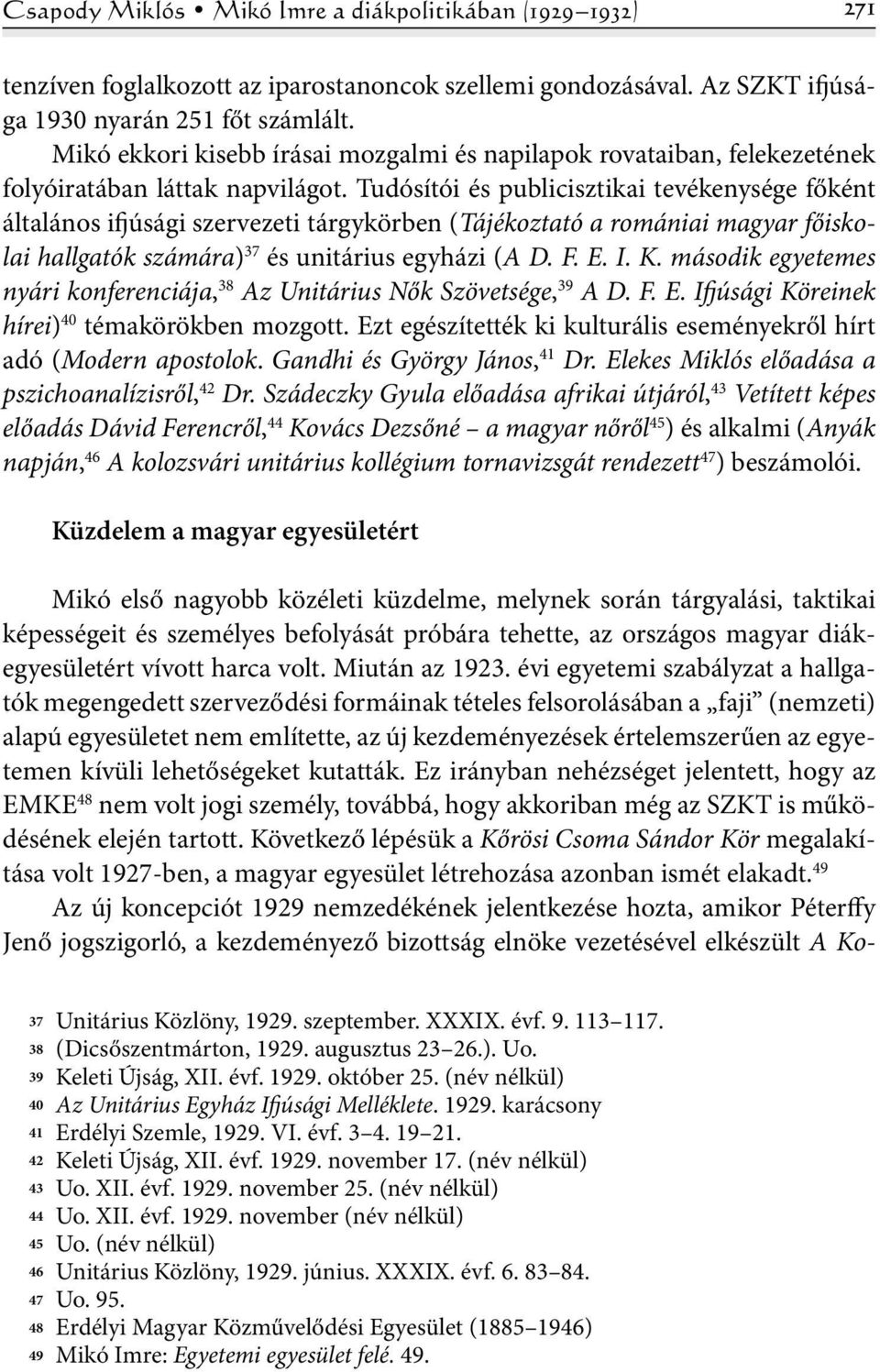 Csapody Miklós • Mikó Imre a diákpolitikában (1929–1932) 271

tenzíven foglalkozott az iparostanoncok szellemi gondozásával. Az SZKT ifjúsága 1930 nyarán 251 főt számlált.

Mikó ekkori kisebb írásai mozgalmi és napilapok rovataiban, felekezetének folyóiratában láttak napvilágot. Tudósítói és publicisztikai tevékenysége főként általános ifjúsági szervezeti tárgykörben (Tájékoztató a romániai magyar főiskolai hallgatók számára)$^{37}$ és unitárius egyházi (A D. F. E. I. K. második egyetemes nyári konferenciája,$^{38}$ Az Unitárius Nők Szövetsége,$^{39}$ A D. F. E. Ifjúsági Köreinek hírei)$^{40}$ témakörökben mozgott. Ezt egészítették ki kulturális eseményekről hírt adó (Modern apostolok. Gandhi és György János,$^{41}$ Dr. Elekes Miklós előadása a pszichoanalízisről,$^{42}$ Dr. Szádeczky Gyula előadása afrikai útjáról,$^{43}$ Vetített képes előadás Dávid Ferencről,$^{44}$ Kovács Dezsőné – a magyar nőről$^{45}$) és alkalmi (Anyák napján,$^{46}$ A kolozsvári unitárius kollégium tornavizsgát rendezett$^{47}$) beszámolói.

Küzdelem a magyar egyesületért

Mikó első nagyobb közéleti küzdelme, melynek során tárgyalási, taktikai képességeit és személyes befolyását próbára tehette, az országos magyar diákegyesületért vívott harca volt. Miután az 1923. évi egyetemi szabályzat a hallgatók megengedett szerveződési formáinak tételes felsorolásában a „faji” (nemzeti) alapú egyesületet nem említette, az új kezdeményezések értelemszerűen az egyetemen kívüli lehetőségeket kutatták. Ez irányban nehézséget jelentett, hogy az EMKE$^{48}$ nem volt jogi személy, továbbá, hogy akkoriban még az SZKT is működésének elején tartott. Következő lépésük a Kőrösi Csoma Sándor Kör megalakítása volt 1927-ben, a magyar egyesület létrehozása azonban ismét elakadt.$^{49}$

Az új koncepciót 1929 nemzedékének jelentkezése hozta, amikor Péterffy Jenő jogszigorló, a kezdeményező bizottság elnöke vezetésével elkészült A Ko-

37 Unitárius Közlöny, 1929. szeptember. XXXIX. évf. 9. 113–117.
38 (Dicsőszentmárton, 1929. augusztus 23–26.). Uo.
39 Keleti Újság, XII. évf. 1929. október 25. (név nélkül)
40 Az Unitárius Egyház Ifjúsági Melléklete. 1929. karácsony
41 Erdélyi Szemle, 1929. VI. évf. 3–4. 19–21.
42 Keleti Újság, XII. évf. 1929. november 17. (név nélkül)
43 Uo. XII. évf. 1929. november 25. (név nélkül)
44 Uo. XII. évf. 1929. november (név nélkül)
45 Uo. (név nélkül)
46 Unitárius Közlöny, 1929. június. XXXIX. évf. 6. 83–84.
47 Uo. 95.
48 Erdélyi Magyar Közművelődési Egyesület (1885–1946)
49 Mikó Imre: Egyetemi egyesület felé. 49.